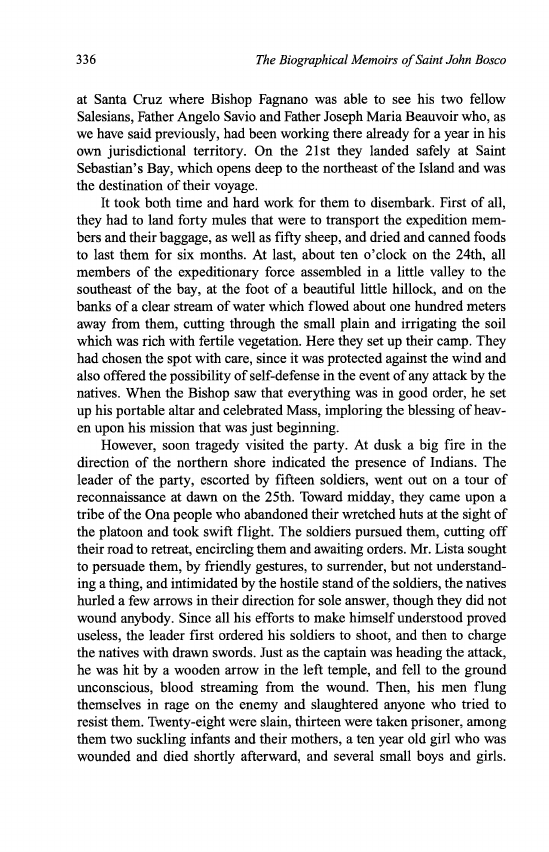 336 The Biographical Memoirs of Saint John Bosco

at Santa Cruz where Bishop Fagnano was able to see his two fellow Salesians, Father Angelo Savio and Father Joseph Maria Beauvoir who, as we have said previously, had been working there already for a year in his own jurisdictional territory. On the 21st they landed safely at Saint Sebastian's Bay, which opens deep to the northeast of the Island and was the destination of their voyage.

It took both time and hard work for them to disembark. First of all, they had to land forty mules that were to transport the expedition members and their baggage, as well as fifty sheep, and dried and canned foods to last them for six months. At last, about ten o'clock on the 24th, all members of the expeditionary force assembled in a little valley to the southeast of the bay, at the foot of a beautiful little hillock, and on the banks of a clear stream of water which flowed about one hundred meters away from them, cutting through the small plain and irrigating the soil which was rich with fertile vegetation. Here they set up their camp. They had chosen the spot with care, since it was protected against the wind and also offered the possibility of self-defense in the event of any attack by the natives. When the Bishop saw that everything was in good order, he set up his portable altar and celebrated Mass, imploring the blessing of heaven upon his mission that was just beginning.

However, soon tragedy visited the party. At dusk a big fire in the direction of the northern shore indicated the presence of Indians. The leader of the party, escorted by fifteen soldiers, went out on a tour of reconnaissance at dawn on the 25th. Toward midday, they came upon a tribe of the Ona people who abandoned their wretched huts at the sight of the platoon and took swift flight. The soldiers pursued them, cutting off their road to retreat, encircling them and awaiting orders. Mr. Lista sought to persuade them, by friendly gestures, to surrender, but not understanding a thing, and intimidated by the hostile stand of the soldiers, the natives hurled a few arrows in their direction for sole answer, though they did not wound anybody. Since all his efforts to make himself understood proved useless, the leader first ordered his soldiers to shoot, and then to charge the natives with drawn swords. Just as the captain was heading the attack, he was hit by a wooden arrow in the left temple, and fell to the ground unconscious, blood streaming from the wound. Then, his men flung themselves in rage on the enemy and slaughtered anyone who tried to resist them. Twenty-eight were slain, thirteen were taken prisoner, among them two suckling infants and their mothers, a ten year old girl who was wounded and died shortly afterward, and several small boys and girls.